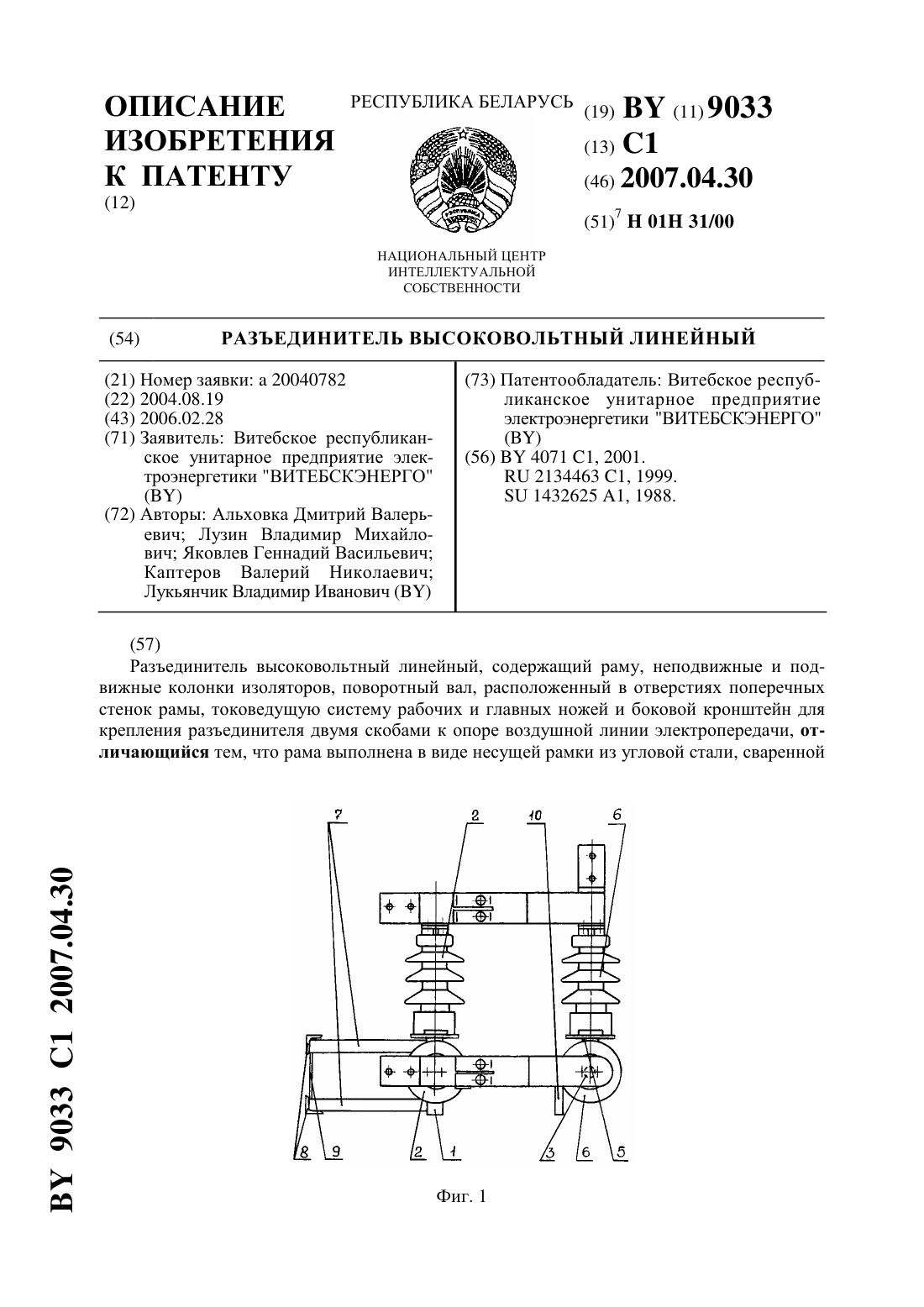 ОПИСАНИЕ ИЗОБРЕТЕНИЯ К ПАТЕНТУ
(12)

РЕСПУБЛИКА БЕЛАРУСЬ

НАЦИОНАЛЬНЫЙ ЦЕНТР ИНТЕЛЛЕКТУАЛЬНОЙ СОБСТВЕННОСТИ

(19) BY (11) 9033
(13) C1
(46) 2007.04.30
(51)$^7$ H 01H 31/00

(54) РАЗЪЕДИНИТЕЛЬ ВЫСОКОВОЛЬТНЫЙ ЛИНЕЙНЫЙ

(21) Номер заявки: a 20040782
(22) 2004.08.19
(43) 2006.02.28
(71) Заявитель: Витебское республиканское унитарное предприятие электроэнергетики "ВИТЕБСКЭНЕРГО" (BY)
(72) Авторы: Альховка Дмитрий Валерьевич; Лузин Владимир Михайлович; Яковлев Геннадий Васильевич; Каптеров Валерий Николаевич; Лукьянчик Владимир Иванович (BY)

(73) Патентообладатель: Витебское республиканское унитарное предприятие электроэнергетики "ВИТЕБСКЭНЕРГО" (BY)
(56) BY 4071 C1, 2001.
RU 2134463 C1, 1999.
SU 1432625 A1, 1988.

(57)
Разъединитель высоковольтный линейный, содержащий раму, неподвижные и подвижные колонки изоляторов, поворотный вал, расположенный в отверстиях поперечных стенок рамы, токоведущую систему рабочих и главных ножей и боковой кронштейн для крепления разъединителя двумя скобами к опоре воздушной линии электропередачи, отличающийся тем, что рама выполнена в виде несущей рамки из угловой стали, сваренной

7 2 10 6
8 9 2 1 3 6 5

Фиг. 1

BY 9033 C1 2007.04.30